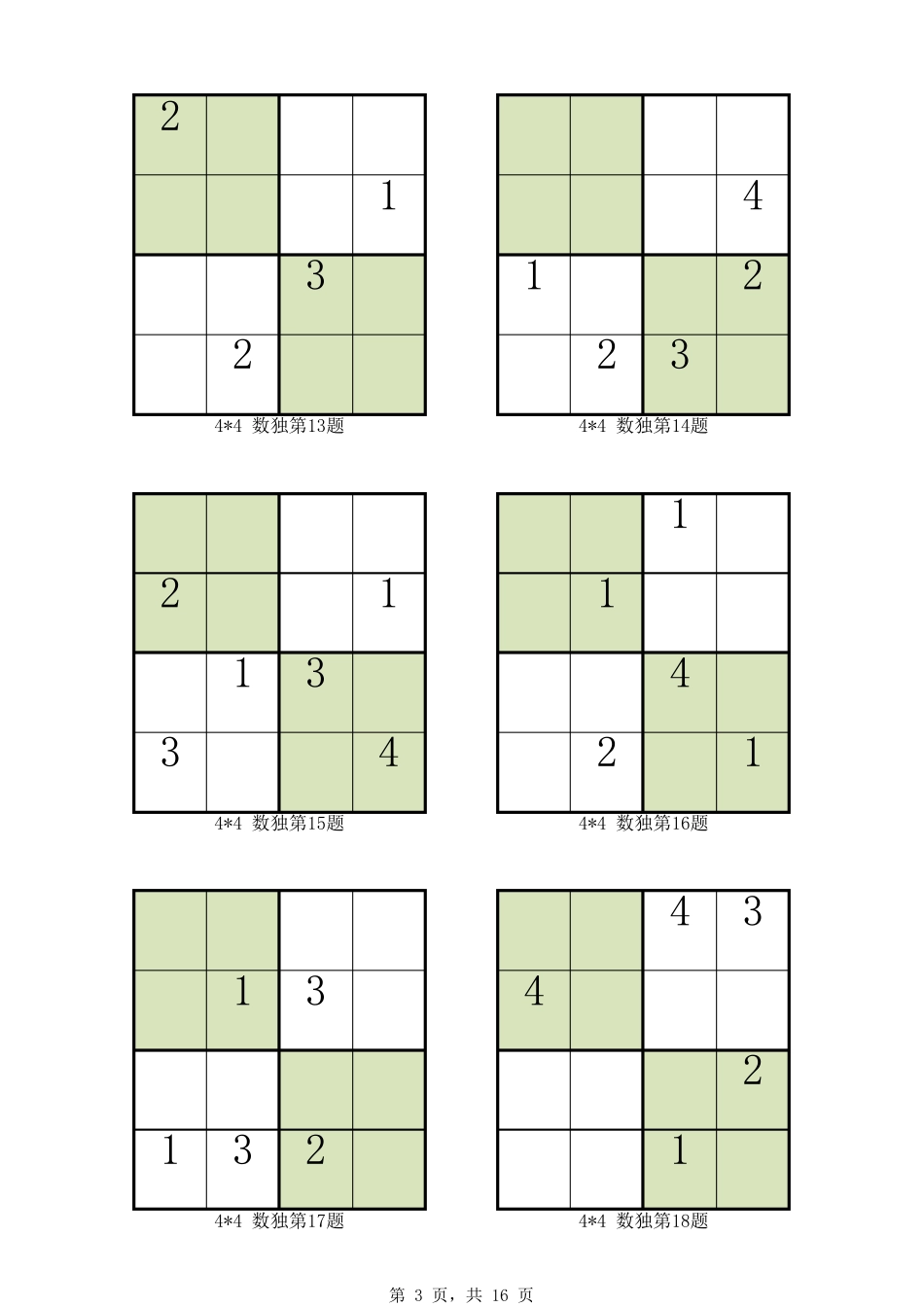 | 2 | | | |
|---|---|---|---|
| | | | 1 |
| | | 3 | |
| | 2 | | |

4*4 数独第13题

| | | | |
|---|---|---|---|
| | | | 4 |
| 1 | | | 2 |
| | 2 | 3 | |

4*4 数独第14题

| | | | |
|---|---|---|---|
| 2 | | | 1 |
| | 1 | 3 | |
| 3 | | | 4 |

4*4 数独第15题

| | | 1 | |
|---|---|---|---|
| | 1 | | |
| | | 4 | |
| | 2 | | 1 |

4*4 数独第16题

| | | | |
|---|---|---|---|
| | 1 | 3 | |
| | | | |
| 1 | 3 | 2 | |

4*4 数独第17题

| | | 4 | 3 |
|---|---|---|---|
| 4 | | | |
| | | | 2 |
| | | 1 | |

4*4 数独第18题

第 3 页，共 16 页